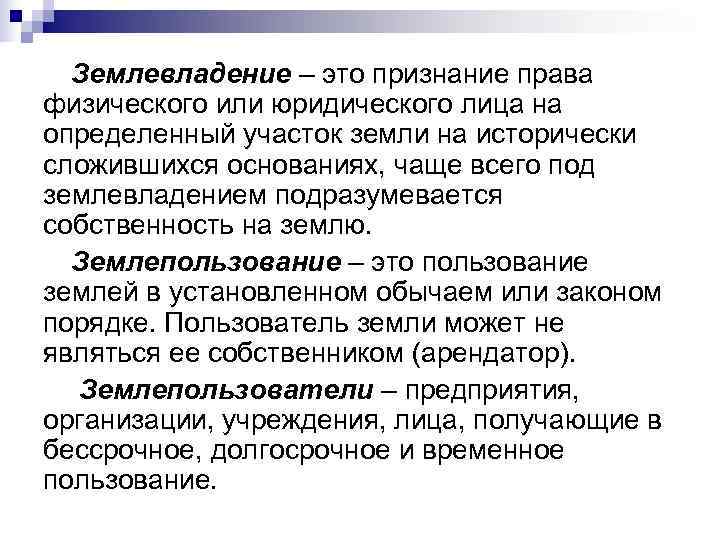 Землевладение – это признание права физического или юридического лица на определенный участок земли на исторически сложившихся основаниях, чаще всего под землевладением подразумевается собственность на землю.

Землепользование – это пользование землей в установленном обычаем или законом порядке. Пользователь земли может не являться ее собственником (арендатор).

Землепользователи – предприятия, организации, учреждения, лица, получающие в бессрочное, долгосрочное и временное пользование.